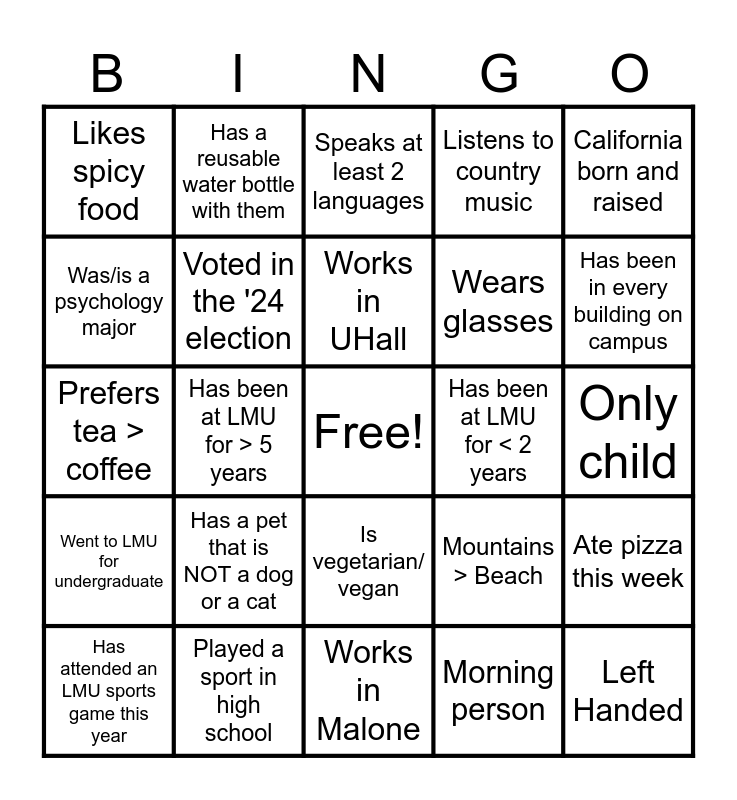 | B | I | N | G | O |
|---|---|---|---|---|
| Likes spicy food | Has a reusable water bottle with them | Speaks at least 2 languages | Listens to country music | California born and raised |
| Was/is a psychology major | Voted in the '24 election | Works in UHall | Wears glasses | Has been in every building on campus |
| Prefers tea > coffee | Has been at LMU for > 5 years | Free! | Has been at LMU for < 2 years | Only child |
| Went to LMU for undergraduate | Has a pet that is NOT a dog or a cat | Is vegetarian/ vegan | Mountains > Beach | Ate pizza this week |
| Has attended an LMU sports game this year | Played a sport in high school | Works in Malone | Morning person | Left Handed |